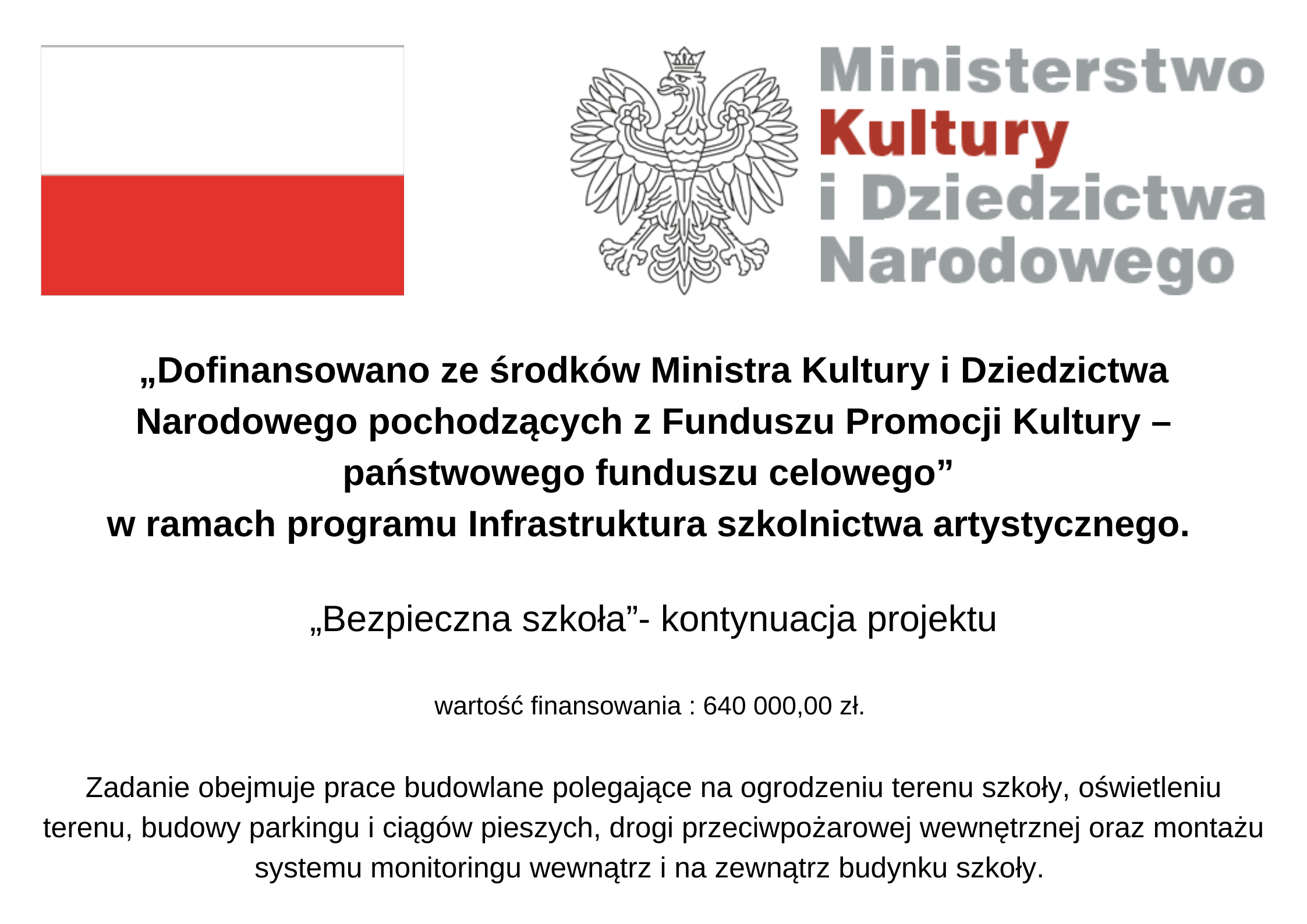 Ministerstwo Kultury i Dziedzictwa Narodowego

„Dofinansowano ze środków Ministra Kultury i Dziedzictwa Narodowego pochodzących z Funduszu Promocji Kultury – państwowego funduszu celowego”
w ramach programu Infrastruktura szkolnictwa artystycznego.

„Bezpieczna szkoła”- kontynuacja projektu

wartość finansowania : 640 000,00 zł.

Zadanie obejmuje prace budowlane polegające na ogrodzeniu terenu szkoły, oświetleniu terenu, budowy parkingu i ciągów pieszych, drogi przeciwpożarowej wewnętrznej oraz montażu systemu monitoringu wewnątrz i na zewnątrz budynku szkoły.